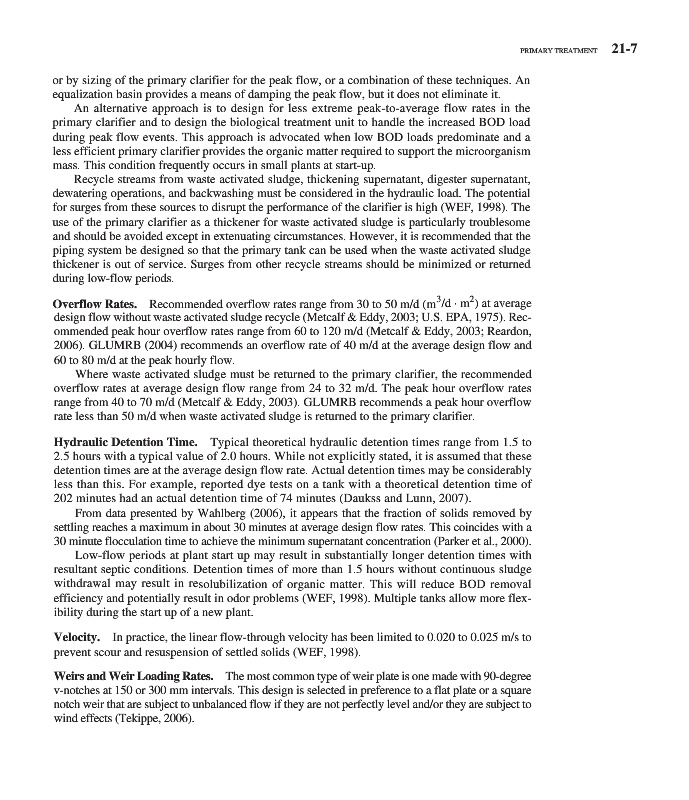 PRIMARY TREATMENT 21-7

or by sizing of the primary clarifier for the peak flow, or a combination of these techniques. An equalization basin provides a means of damping the peak flow, but it does not eliminate it.

An alternative approach is to design for less extreme peak-to-average flow rates in the primary clarifier and to design the biological treatment unit to handle the increased BOD load during peak flow events. This approach is advocated when low BOD loads predominate and a less efficient primary clarifier provides the organic matter required to support the microorganism mass. This condition frequently occurs in small plants at start-up.

Recycle streams from waste activated sludge, thickening supernatant, digester supernatant, dewatering operations, and backwashing must be considered in the hydraulic load. The potential for surges from these sources to disrupt the performance of the clarifier is high (WEF, 1998). The use of the primary clarifier as a thickener for waste activated sludge is particularly troublesome and should be avoided except in extenuating circumstances. However, it is recommended that the piping system be designed so that the primary tank can be used when the waste activated sludge thickener is out of service. Surges from other recycle streams should be minimized or returned during low-flow periods.

**Overflow Rates.** Recommended overflow rates range from 30 to 50 m/d ($m^3/d \cdot m^2$) at average design flow without waste activated sludge recycle (Metcalf & Eddy, 2003; U.S. EPA, 1975). Recommended peak hour overflow rates range from 60 to 120 m/d (Metcalf & Eddy, 2003; Reardon, 2006). GLUMRB (2004) recommends an overflow rate of 40 m/d at the average design flow and 60 to 80 m/d at the peak hourly flow.

Where waste activated sludge must be returned to the primary clarifier, the recommended overflow rates at average design flow range from 24 to 32 m/d. The peak hour overflow rates range from 40 to 70 m/d (Metcalf & Eddy, 2003). GLUMRB recommends a peak hour overflow rate less than 50 m/d when waste activated sludge is returned to the primary clarifier.

**Hydraulic Detention Time.** Typical theoretical hydraulic detention times range from 1.5 to 2.5 hours with a typical value of 2.0 hours. While not explicitly stated, it is assumed that these detention times are at the average design flow rate. Actual detention times may be considerably less than this. For example, reported dye tests on a tank with a theoretical detention time of 202 minutes had an actual detention time of 74 minutes (Daukss and Lunn, 2007).

From data presented by Wahlberg (2006), it appears that the fraction of solids removed by settling reaches a maximum in about 30 minutes at average design flow rates. This coincides with a 30 minute flocculation time to achieve the minimum supernatant concentration (Parker et al., 2000).

Low-flow periods at plant start up may result in substantially longer detention times with resultant septic conditions. Detention times of more than 1.5 hours without continuous sludge withdrawal may result in resolubilization of organic matter. This will reduce BOD removal efficiency and potentially result in odor problems (WEF, 1998). Multiple tanks allow more flexibility during the start up of a new plant.

**Velocity.** In practice, the linear flow-through velocity has been limited to 0.020 to 0.025 m/s to prevent scour and resuspension of settled solids (WEF, 1998).

**Weirs and Weir Loading Rates.** The most common type of weir plate is one made with 90-degree v-notches at 150 or 300 mm intervals. This design is selected in preference to a flat plate or a square notch weir that are subject to unbalanced flow if they are not perfectly level and/or they are subject to wind effects (Tekippe, 2006).